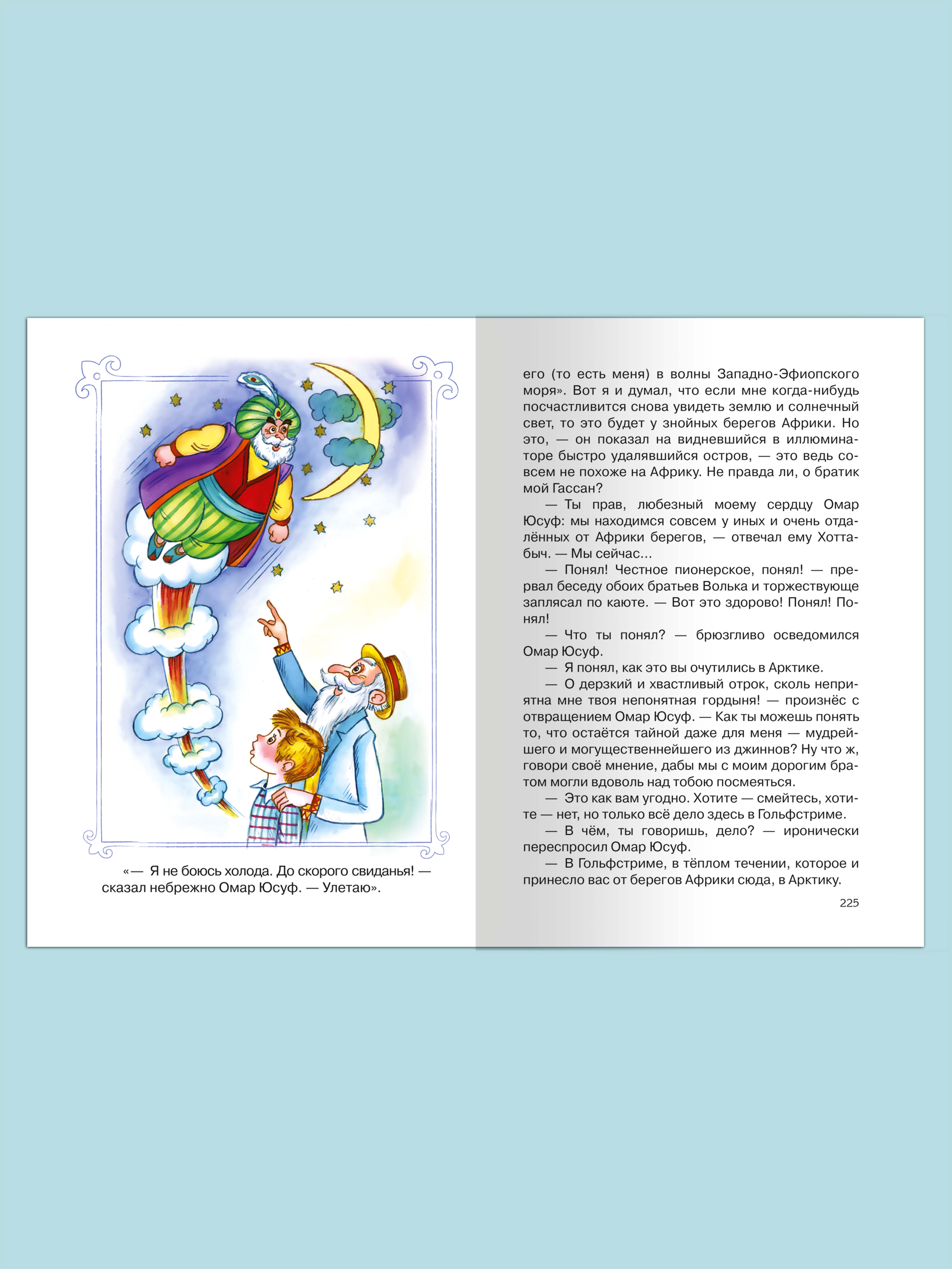 «— Я не боюсь холода. До скорого свиданья! — сказал небрежно Омар Юсуф. — Улетаю».

его (то есть меня) в волны Западно-Эфиопского моря». Вот я и думал, что если мне когда-нибудь посчастливится снова увидеть землю и солнечный свет, то это будет у знойных берегов Африки. Но это, — он показал на видневшийся в иллюминаторе быстро удалявшийся остров, — это ведь совсем не похоже на Африку. Не правда ли, о братик мой Гассан?

— Ты прав, любезный моему сердцу Омар Юсуф: мы находимся совсем у иных и очень отдалённых от Африки берегов, — отвечал ему Хоттабыч. — Мы сейчас…

— Понял! Честное пионерское, понял! — прервал беседу обоих братьев Волька и торжествующе заплясал по каюте. — Вот это здорово! Понял! Понял!

— Что ты понял? — брюзгливо осведомился Омар Юсуф.

— Я понял, как это вы очутились в Арктике.

— О дерзкий и хвастливый отрок, сколь неприятна мне твоя непонятная гордыня! — произнёс с отвращением Омар Юсуф. — Как ты можешь понять то, что остаётся тайной даже для меня — мудрейшего и могущественнейшего из джиннов? Ну что ж, говори своё мнение, дабы мы с моим дорогим братом могли вдоволь над тобою посмеяться.

— Это как вам угодно. Хотите — смейтесь, хотите — нет, но только всё дело здесь в Гольфстриме.

— В чём, ты говоришь, дело? — иронически переспросил Омар Юсуф.

— В Гольфстриме, в тёплом течении, которое и принесло вас от берегов Африки сюда, в Арктику.

225